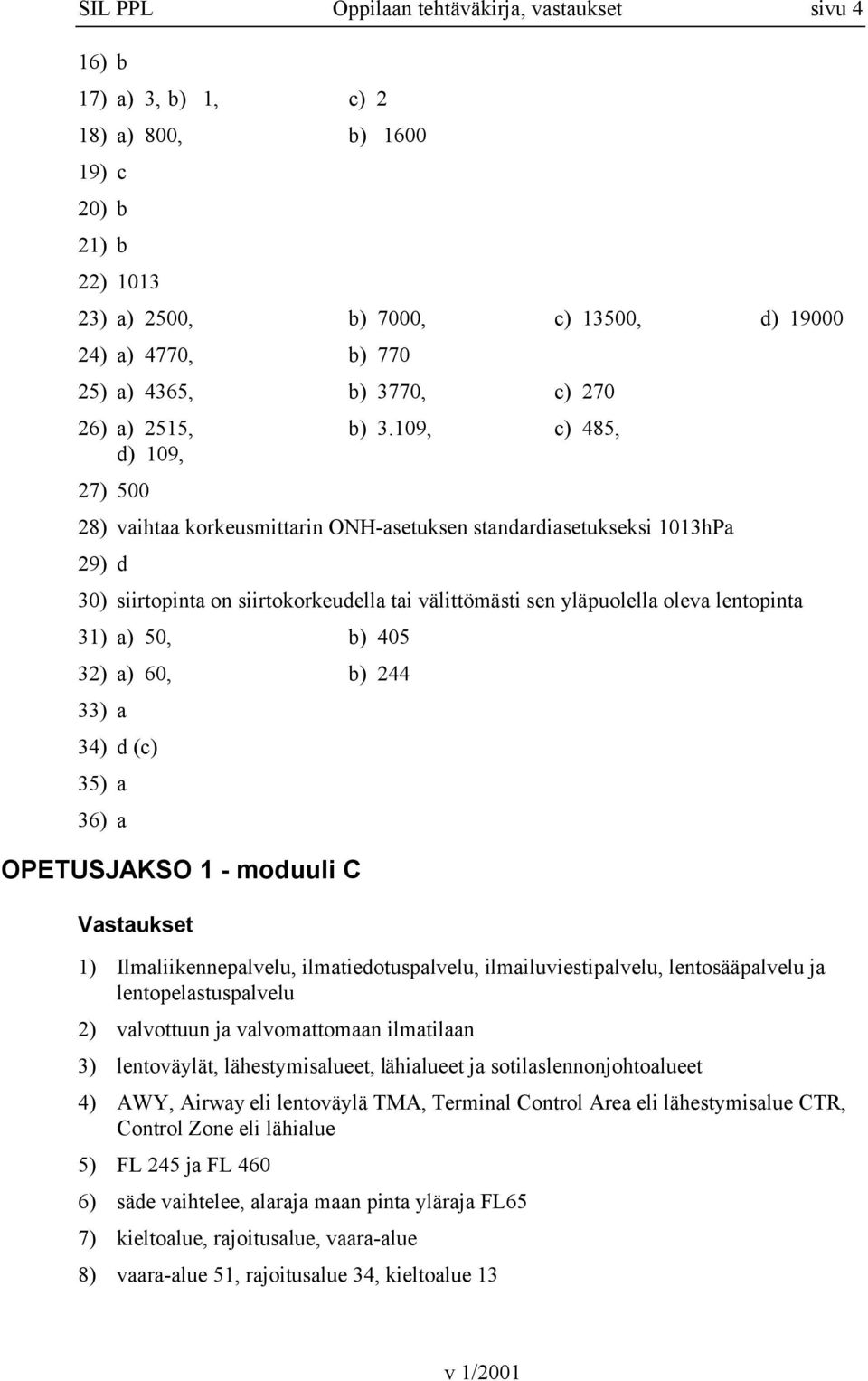 SIL PPL Oppilaan tehtäväkirja, vastaukset sivu 4

16) b

17) a) 3, b) 1, c) 2

18) a) 800, b) 1600

19) c

20) b

21) b

22) 1013

23) a) 2500, b) 7000, c) 13500, d) 19000

24) a) 4770, b) 770

25) a) 4365, b) 3770, c) 270

26) a) 2515, b) 3.109, c) 485, d) 109,

27) 500

28) vaihtaa korkeusmittarin ONH-asetuksen standardiasetukseksi 1013hPa

29) d

30) siirtopinta on siirtokorkeudella tai välittömästi sen yläpuolella oleva lentopinta

31) a) 50, b) 405

32) a) 60, b) 244

33) a

34) d (c)

35) a

36) a

OPETUSJAKSO 1 - moduuli C

Vastaukset

1) Ilmaliikennepalvelu, ilmatiedotuspalvelu, ilmailuviestipalvelu, lentosääpalvelu ja lentopelastuspalvelu

2) valvottuun ja valvomattomaan ilmatilaan

3) lentoväylät, lähestymisalueet, lähialueet ja sotilaslennonjohtoalueet

4) AWY, Airway eli lentoväylä TMA, Terminal Control Area eli lähestymisalue CTR, Control Zone eli lähialue

5) FL 245 ja FL 460

6) säde vaihtelee, alaraja maan pinta yläraja FL65

7) kieltoalue, rajoitusalue, vaara-alue

8) vaara-alue 51, rajoitusalue 34, kieltoalue 13

v 1/2001